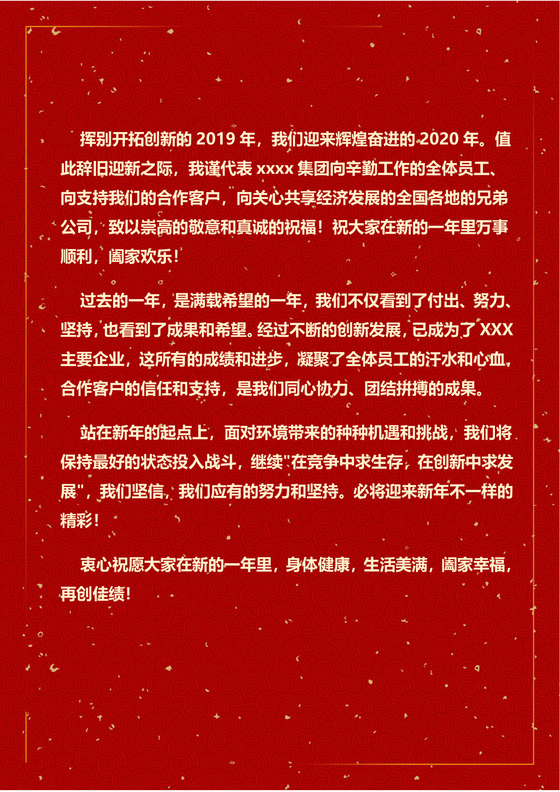 挥别开拓创新的 2019 年，我们迎来辉煌奋进的 2020 年。值此辞旧迎新之际，我谨代表 xxxx 集团向辛勤工作的全体员工、向支持我们的合作客户，向关心共享经济发展的全国各地的兄弟公司，致以崇高的敬意和真诚的祝福！祝大家在新的一年里万事顺利，阖家欢乐！

过去的一年，是满载希望的一年，我们不仅看到了付出、努力、坚持，也看到了成果和希望。经过不断的创新发展，已成为了 XXX 主要企业，这所有的成绩和进步，凝聚了全体员工的汗水和心血，合作客户的信任和支持，是我们同心协力、团结拼搏的成果。

站在新年的起点上，面对环境带来的种种机遇和挑战，我们将保持最好的状态投入战斗，继续"在竞争中求生存，在创新中求发展"，我们坚信，我们应有的努力和坚持。必将迎来新年不一样的精彩！

衷心祝愿大家在新的一年里，身体健康，生活美满，阖家幸福，再创佳绩！